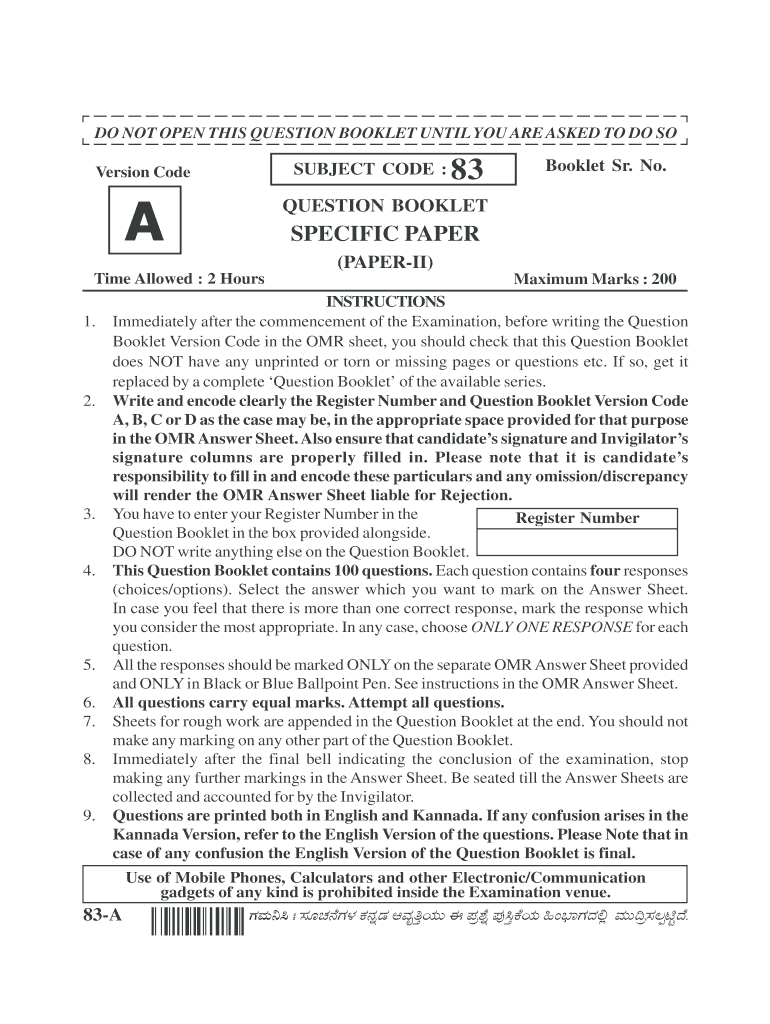 DO NOT OPEN THIS QUESTION BOOKLET UNTIL YOU ARE ASKED TO DO SO

Version Code

A

SUBJECT CODE : 83

Booklet Sr. No.

QUESTION BOOKLET

SPECIFIC PAPER

(PAPER-II)

Time Allowed : 2 Hours

Maximum Marks : 200

INSTRUCTIONS

1. Immediately after the commencement of the Examination, before writing the Question Booklet Version Code in the OMR sheet, you should check that this Question Booklet does NOT have any unprinted or torn or missing pages or questions etc. If so, get it replaced by a complete 'Question Booklet' of the available series.
2. Write and encode clearly the Register Number and Question Booklet Version Code A, B, C or D as the case may be, in the appropriate space provided for that purpose in the OMR Answer Sheet. Also ensure that candidate's signature and Invigilator's signature columns are properly filled in. Please note that it is candidate's responsibility to fill in and encode these particulars and any omission/discrepancy will render the OMR Answer Sheet liable for Rejection.
3. You have to enter your Register Number in the Question Booklet in the box provided alongside. DO NOT write anything else on the Question Booklet.

Register Number

4. This Question Booklet contains 100 questions. Each question contains four responses (choices/options). Select the answer which you want to mark on the Answer Sheet. In case you feel that there is more than one correct response, mark the response which you consider the most appropriate. In any case, choose ONLY ONE RESPONSE for each question.
5. All the responses should be marked ONLY on the separate OMR Answer Sheet provided and ONLY in Black or Blue Ballpoint Pen. See instructions in the OMR Answer Sheet.
6. All questions carry equal marks. Attempt all questions.
7. Sheets for rough work are appended in the Question Booklet at the end. You should not make any marking on any other part of the Question Booklet.
8. Immediately after the final bell indicating the conclusion of the examination, stop making any further markings in the Answer Sheet. Be seated till the Answer Sheets are collected and accounted for by the Invigilator.
9. Questions are printed both in English and Kannada. If any confusion arises in the Kannada Version, refer to the English Version of the questions. Please Note that in case of any confusion the English Version of the Question Booklet is final.

Use of Mobile Phones, Calculators and other Electronic/Communication gadgets of any kind is prohibited inside the Examination venue.

83-A

ಗಮನಿಸಿ : ಸೂಚನೆಗಳ ಕನ್ನಡ ಆವೃತ್ತಿಯು ಈ ಪ್ರಶ್ನೆ ಪುಸ್ತಿಕೆಯ ಹಿಂಭಾಗದಲ್ಲಿ ಮುದ್ರಿಸಲ್ಪಟ್ಟಿದೆ.